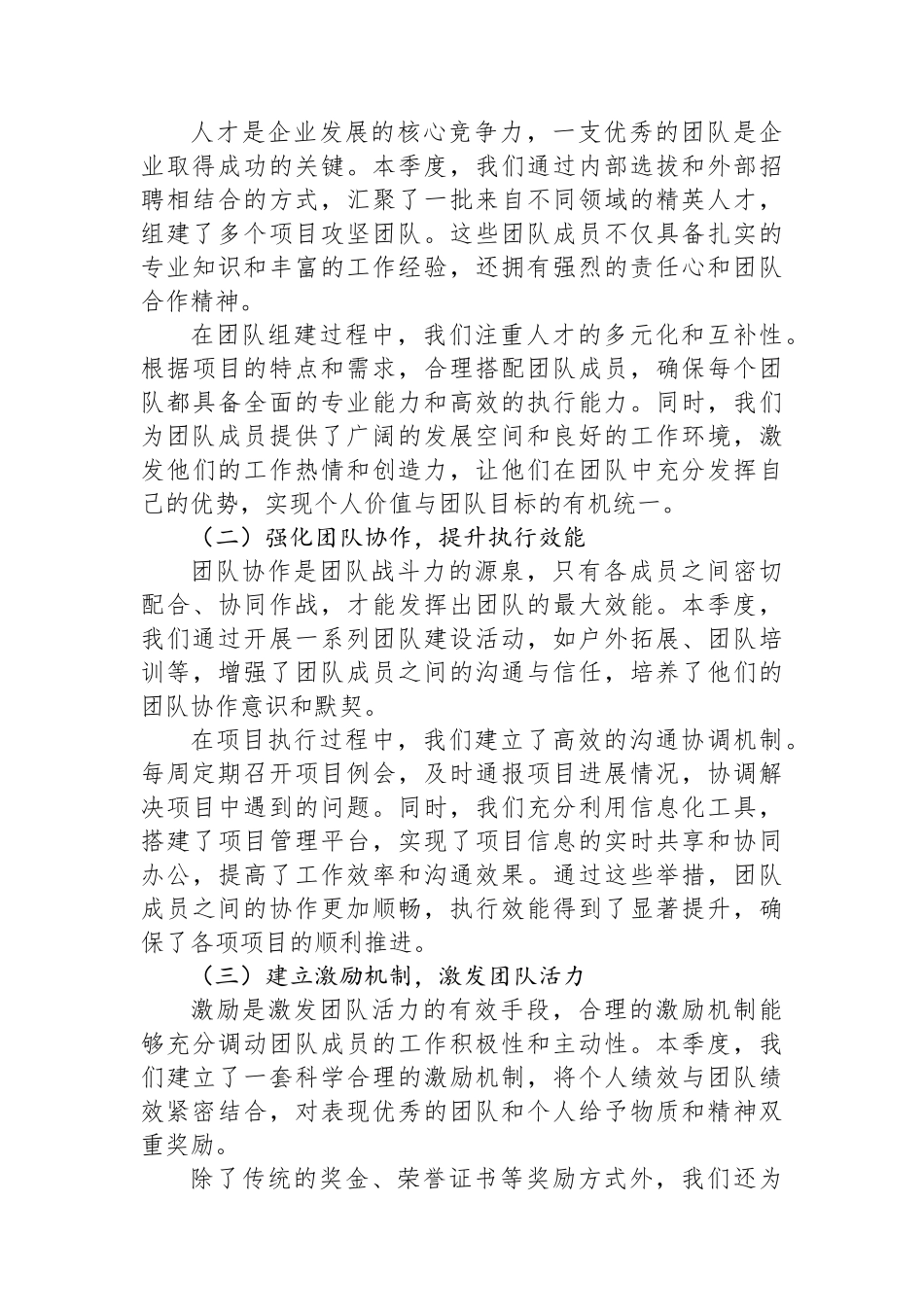 人才是企业发展的核心竞争力，一支优秀的团队是企业取得成功的关键。本季度，我们通过内部选拔和外部招聘相结合的方式，汇聚了一批来自不同领域的精英人才，组建了多个项目攻坚团队。这些团队成员不仅具备扎实的专业知识和丰富的工作经验，还拥有强烈的责任心和团队合作精神。

在团队组建过程中，我们注重人才的多元化和互补性。根据项目的特点和需求，合理搭配团队成员，确保每个团队都具备全面的专业能力和高效的执行能力。同时，我们为团队成员提供了广阔的发展空间和良好的工作环境，激发他们的工作热情和创造力，让他们在团队中充分发挥自己的优势，实现个人价值与团队目标的有机统一。

（二）强化团队协作，提升执行效能

团队协作是团队战斗力的源泉，只有各成员之间密切配合、协同作战，才能发挥出团队的最大效能。本季度，我们通过开展一系列团队建设活动，如户外拓展、团队培训等，增强了团队成员之间的沟通与信任，培养了他们的团队协作意识和默契。

在项目执行过程中，我们建立了高效的沟通协调机制。每周定期召开项目例会，及时通报项目进展情况，协调解决项目中遇到的问题。同时，我们充分利用信息化工具，搭建了项目管理平台，实现了项目信息的实时共享和协同办公，提高了工作效率和沟通效果。通过这些举措，团队成员之间的协作更加顺畅，执行效能得到了显著提升，确保了各项项目的顺利推进。

（三）建立激励机制，激发团队活力

激励是激发团队活力的有效手段，合理的激励机制能够充分调动团队成员的工作积极性和主动性。本季度，我们建立了一套科学合理的激励机制，将个人绩效与团队绩效紧密结合，对表现优秀的团队和个人给予物质和精神双重奖励。

除了传统的奖金、荣誉证书等奖励方式外，我们还为